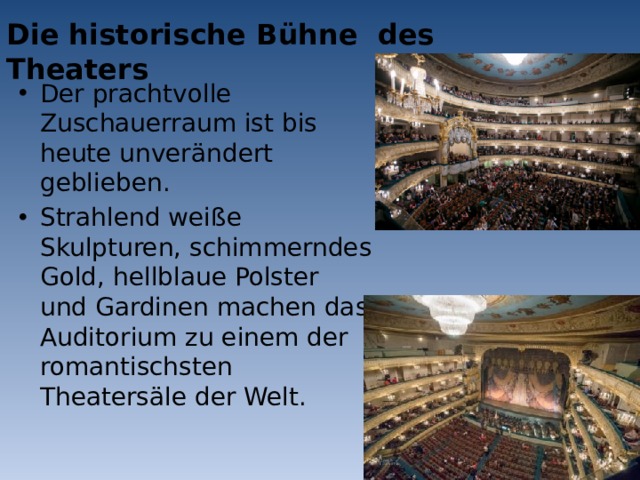 Die historische Bühne des Theaters

• Der prachtvolle Zuschauerraum ist bis heute unverändert geblieben.

• Strahlend weiße Skulpturen, schimmerndes Gold, hellblaue Polster und Gardinen machen das Auditorium zu einem der romantischsten Theatersäle der Welt.